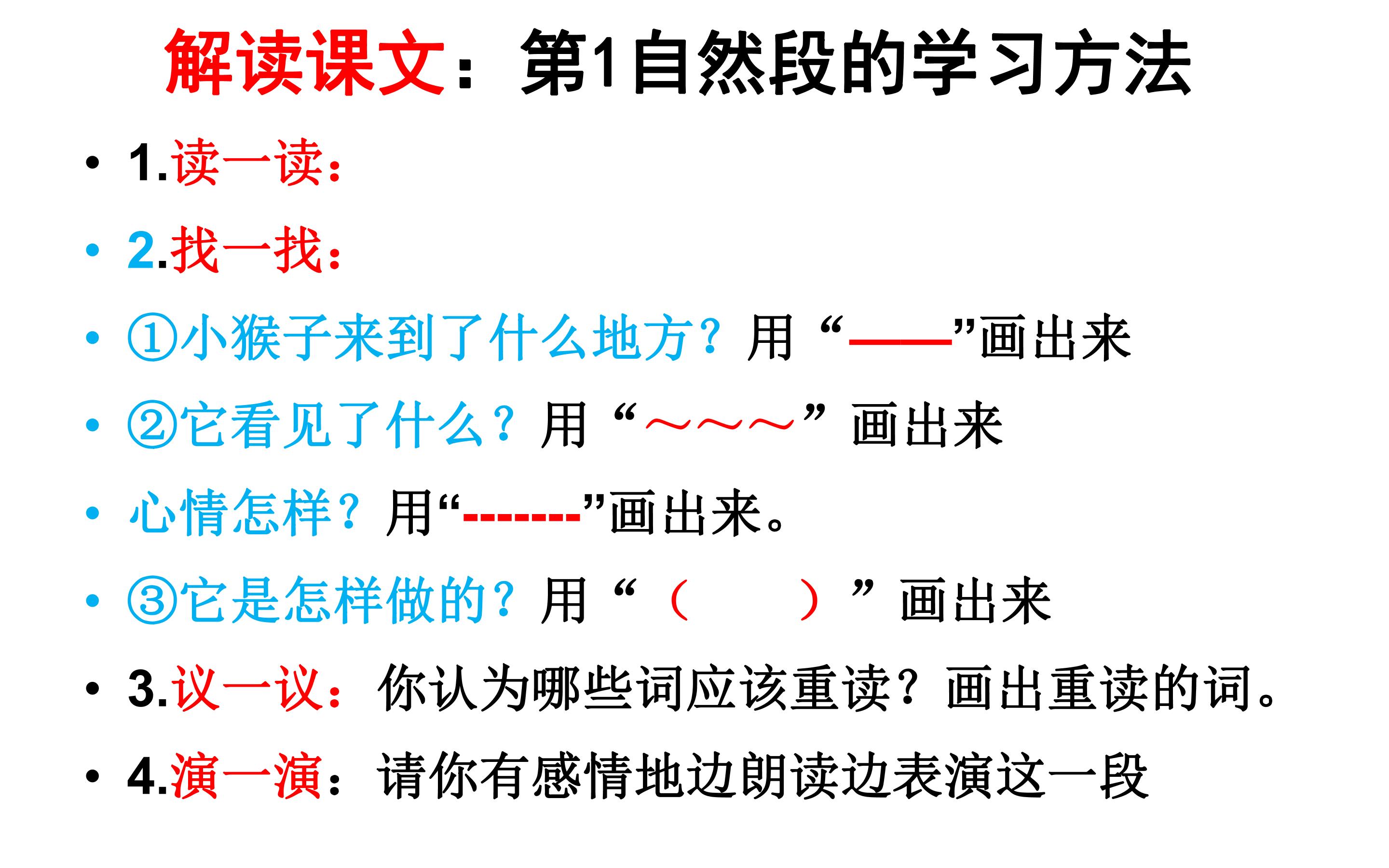 解读课文：第1自然段的学习方法

• 1.读一读：

• 2.找一找：

• ①小猴子来到了什么地方？用“——”画出来

• ②它看见了什么？用“～～～”画出来

• 心情怎样？用“-------”画出来。

• ③它是怎样做的？用“（　　）”画出来

• 3.议一议：你认为哪些词应该重读？画出重读的词。

• 4.演一演：请你有感情地边朗读边表演这一段